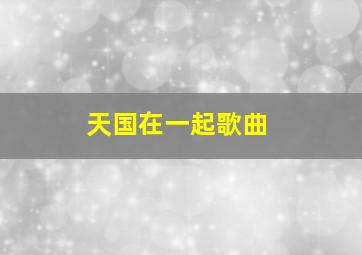 天国在一起歌曲